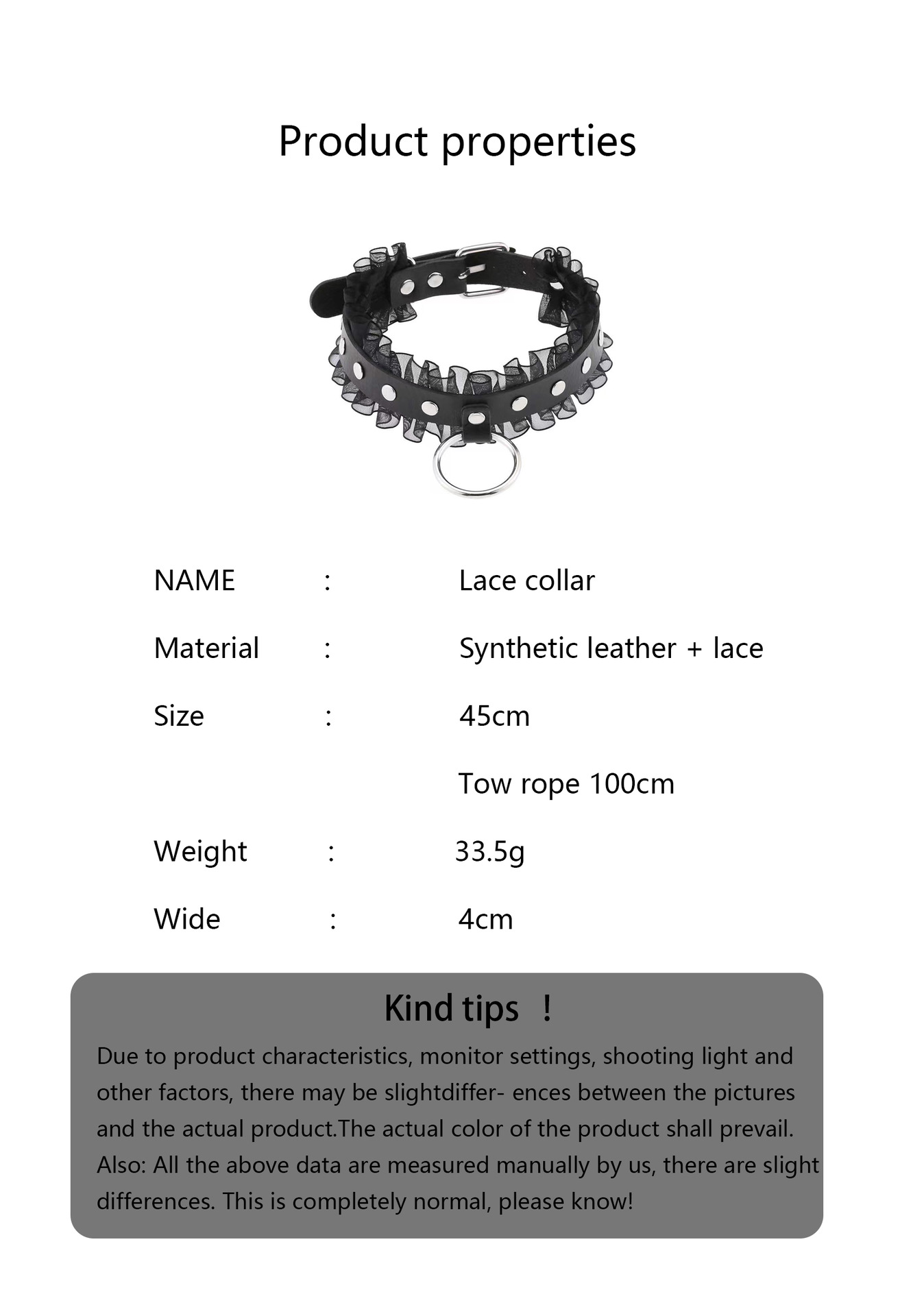 Product properties

NAME : Lace collar

Material : Synthetic leather + lace

Size : 45cm

Tow rope 100cm

Weight : 33.5g

Wide : 4cm

Kind tips !

Due to product characteristics, monitor settings, shooting light and other factors, there may be slightdiffer- ences between the pictures and the actual product.The actual color of the product shall prevail. Also: All the above data are measured manually by us, there are slight differences. This is completely normal, please know!